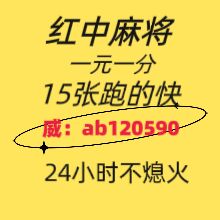 红中麻将
一元一分
15张跑的快
威：ab120590
24小时不熄火